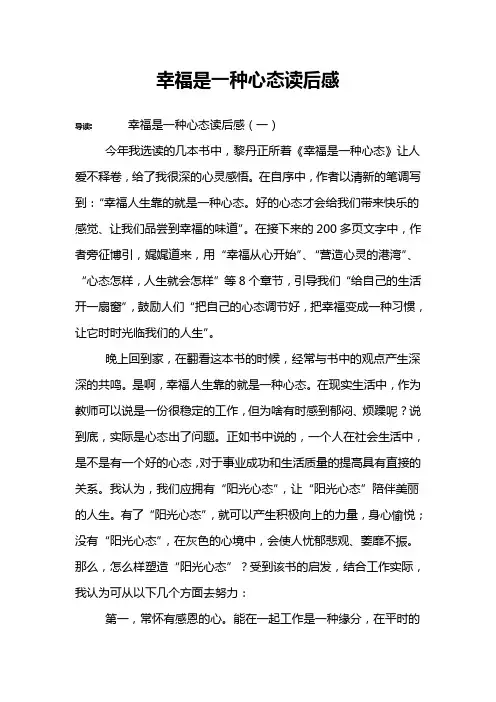 幸福是一种心态读后感

导读： 幸福是一种心态读后感（一）

今年我选读的几本书中，黎丹正所著《幸福是一种心态》让人爱不释卷，给了我很深的心灵感悟。在自序中，作者以清新的笔调写到："幸福人生靠的就是一种心态。好的心态才会给我们带来快乐的感觉、让我们品尝到幸福的味道"。在接下来的 200 多页文字中，作者旁征博引，娓娓道来，用"幸福从心开始"、"营造心灵的港湾"、"心态怎样，人生就会怎样"等 8 个章节，引导我们"给自己的生活开一扇窗"，鼓励人们"把自己的心态调节好，把幸福变成一种习惯，让它时时光临我们的人生"。

晚上回到家，在翻看这本书的时候，经常与书中的观点产生深深的共鸣。是啊，幸福人生靠的就是一种心态。在现实生活中，作为教师可以说是一份很稳定的工作，但为啥有时感到郁闷、烦躁呢？说到底，实际是心态出了问题。正如书中说的，一个人在社会生活中，是不是有一个好的心态，对于事业成功和生活质量的提高具有直接的关系。我认为，我们应拥有"阳光心态"，让"阳光心态"陪伴美丽的人生。有了"阳光心态"，就可以产生积极向上的力量，身心愉悦；没有"阳光心态"，在灰色的心境中，会使人忧郁悲观、萎靡不振。那么，怎么样塑造"阳光心态"？受到该书的启发，结合工作实际，我认为可从以下几个方面去努力：

第一，常怀有感恩的心。能在一起工作是一种缘分，在平时的